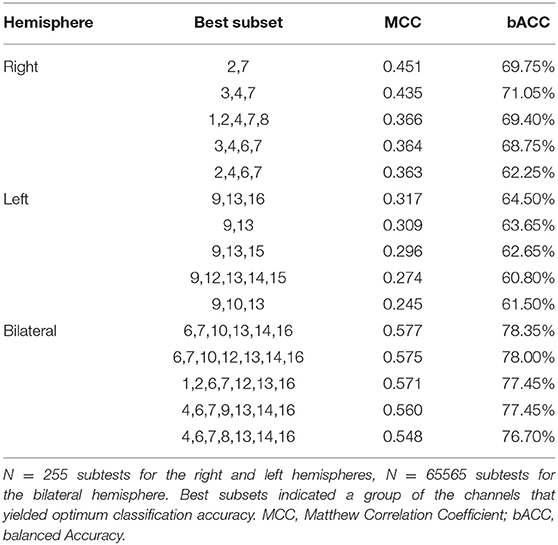 | Hemisphere | Best subset | MCC | bACC |
|---|---|---|---|
| Right | 2,7 | 0.451 | 69.75% |
| | 3,4,7 | 0.435 | 71.05% |
| | 1,2,4,7,8 | 0.366 | 69.40% |
| | 3,4,6,7 | 0.364 | 68.75% |
| | 2,4,6,7 | 0.363 | 62.25% |
| Left | 9,13,16 | 0.317 | 64.50% |
| | 9,13 | 0.309 | 63.65% |
| | 9,13,15 | 0.296 | 62.65% |
| | 9,12,13,14,15 | 0.274 | 60.80% |
| | 9,10,13 | 0.245 | 61.50% |
| Bilateral | 6,7,10,13,14,16 | 0.577 | 78.35% |
| | 6,7,10,12,13,14,16 | 0.575 | 78.00% |
| | 1,2,6,7,12,13,16 | 0.571 | 77.45% |
| | 4,6,7,9,13,14,16 | 0.560 | 77.45% |
| | 4,6,7,8,13,14,16 | 0.548 | 76.70% |

N = 255 subtests for the right and left hemispheres, N = 65565 subtests for the bilateral hemisphere. Best subsets indicated a group of the channels that yielded optimum classification accuracy. MCC, Matthew Correlation Coefficient; bACC, balanced Accuracy.